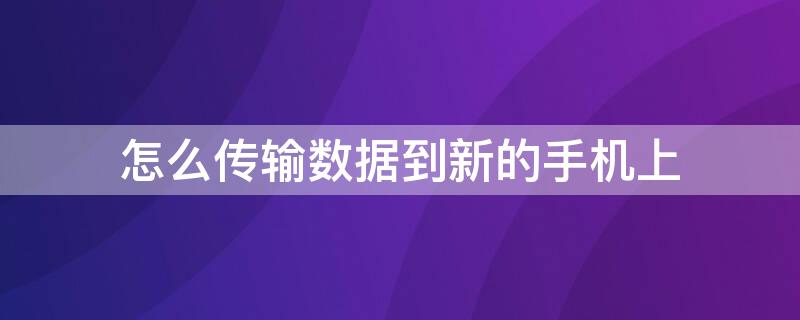 怎么传输数据到新的手机上